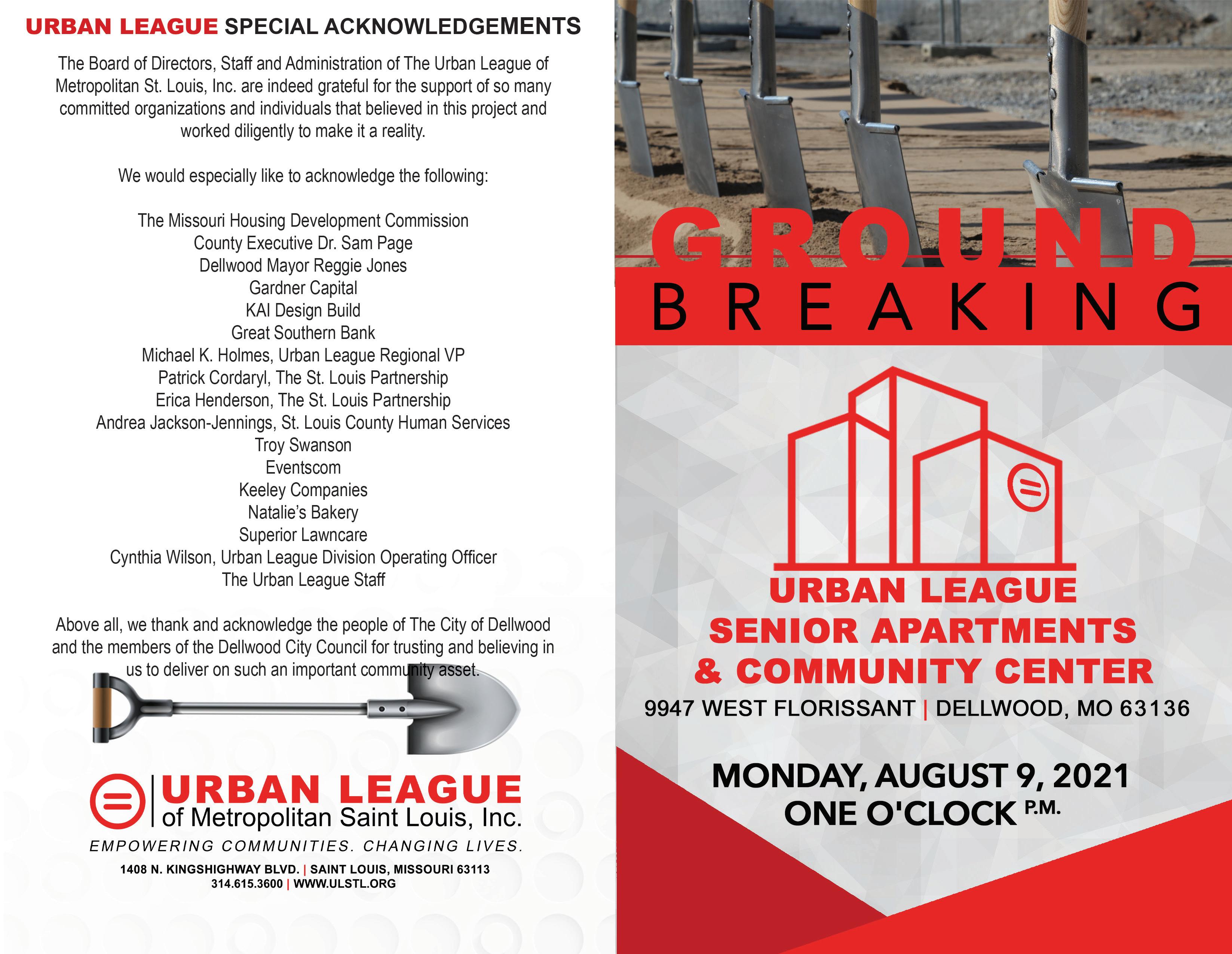 URBAN LEAGUE SPECIAL ACKNOWLEDGEMENTS

The Board of Directors, Staff and Administration of The Urban League of Metropolitan St. Louis, Inc. are indeed grateful for the support of so many committed organizations and individuals that believed in this project and worked diligently to make it a reality.

We would especially like to acknowledge the following:

The Missouri Housing Development Commission
County Executive Dr. Sam Page
Dellwood Mayor Reggie Jones
Gardner Capital
KAI Design Build
Great Southern Bank
Michael K. Holmes, Urban League Regional VP
Patrick Cordaryl, The St. Louis Partnership
Erica Henderson, The St. Louis Partnership
Andrea Jackson-Jennings, St. Louis County Human Services
Troy Swanson
Eventscom
Keeley Companies
Natalie's Bakery
Superior Lawncare
Cynthia Wilson, Urban League Division Operating Officer
The Urban League Staff

Above all, we thank and acknowledge the people of The City of Dellwood and the members of the Dellwood City Council for trusting and believing in us to deliver on such an important community asset.

URBAN LEAGUE
of Metropolitan Saint Louis, Inc.
EMPOWERING COMMUNITIES. CHANGING LIVES.
1408 N. KINGSHIGHWAY BLVD. | SAINT LOUIS, MISSOURI 63113
314.615.3600 | WWW.ULSTL.ORG

GROUND
BREAKING

URBAN LEAGUE
SENIOR APARTMENTS
& COMMUNITY CENTER
9947 WEST FLORISSANT | DELLWOOD, MO 63136

MONDAY, AUGUST 9, 2021
ONE O'CLOCK P.M.